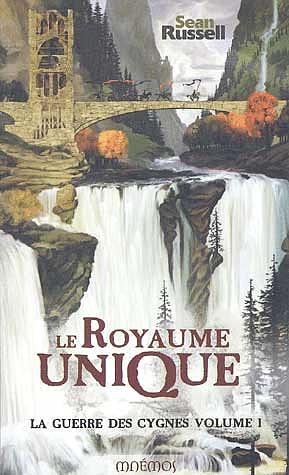 Sean Russell

LE ROYAUME UNIQUE

LA GUERRE DES CYGNES VOLUME I

MNÉMOS